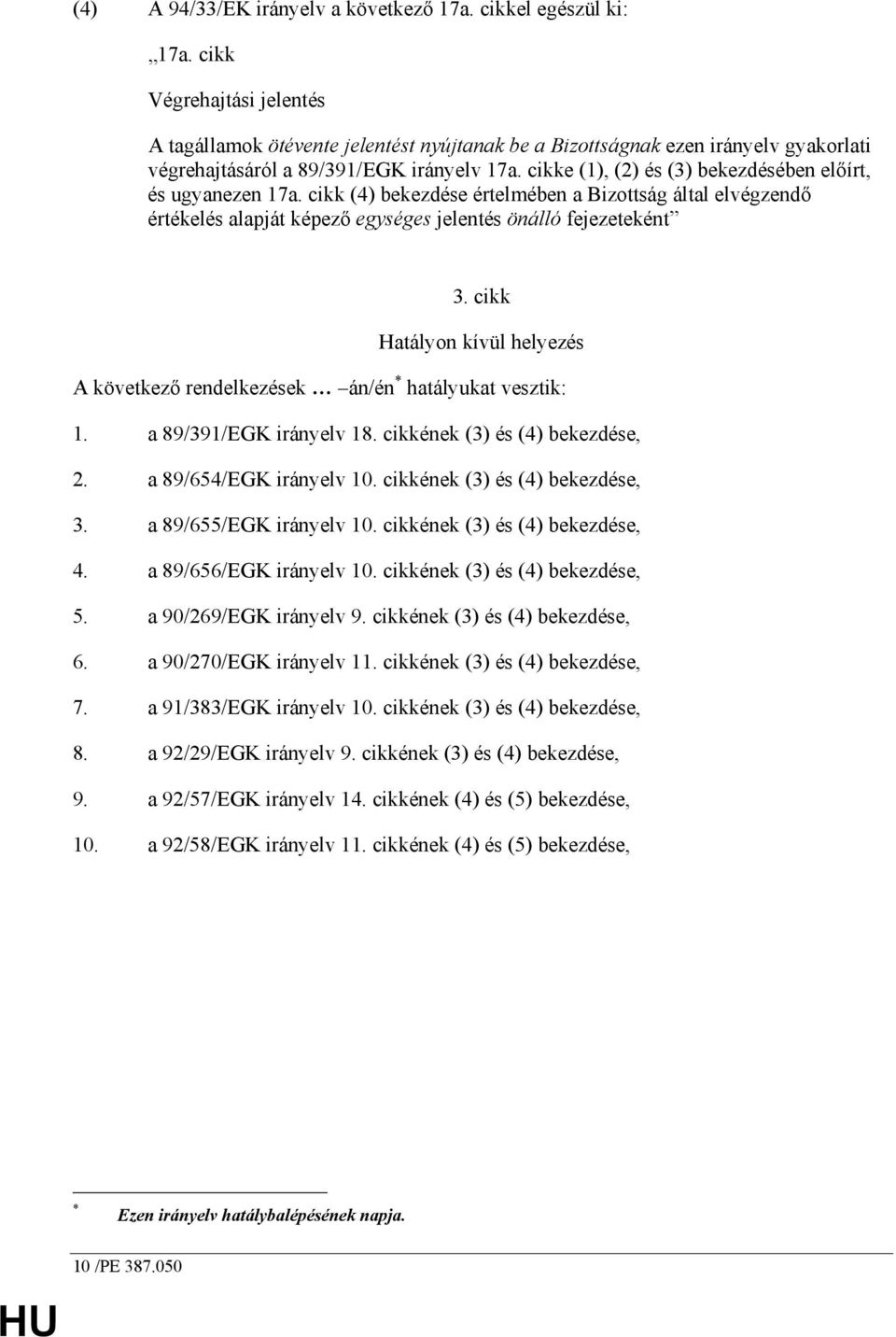 (4) A 94/33/EK irányelv a következő 17a. cikkel egészül ki:

„17a. cikk

Végrehajtási jelentés

A tagállamok ötévente jelentést nyújtanak be a Bizottságnak ezen irányelv gyakorlati végrehajtásáról a 89/391/EGK irányelv 17a. cikke (1), (2) és (3) bekezdésében előírt, és ugyanezen 17a. cikk (4) bekezdése értelmében a Bizottság által elvégzendő értékelés alapját képező egységes jelentés önálló fejezeteként”

3. cikk

Hatályon kívül helyezés

A következő rendelkezések … án/én* hatályukat vesztik:

1. a 89/391/EGK irányelv 18. cikkének (3) és (4) bekezdése,

2. a 89/654/EGK irányelv 10. cikkének (3) és (4) bekezdése,

3. a 89/655/EGK irányelv 10. cikkének (3) és (4) bekezdése,

4. a 89/656/EGK irányelv 10. cikkének (3) és (4) bekezdése,

5. a 90/269/EGK irányelv 9. cikkének (3) és (4) bekezdése,

6. a 90/270/EGK irányelv 11. cikkének (3) és (4) bekezdése,

7. a 91/383/EGK irányelv 10. cikkének (3) és (4) bekezdése,

8. a 92/29/EGK irányelv 9. cikkének (3) és (4) bekezdése,

9. a 92/57/EGK irányelv 14. cikkének (4) és (5) bekezdése,

10. a 92/58/EGK irányelv 11. cikkének (4) és (5) bekezdése,

* Ezen irányelv hatálybalépésének napja.

10 /PE 387.050

HU